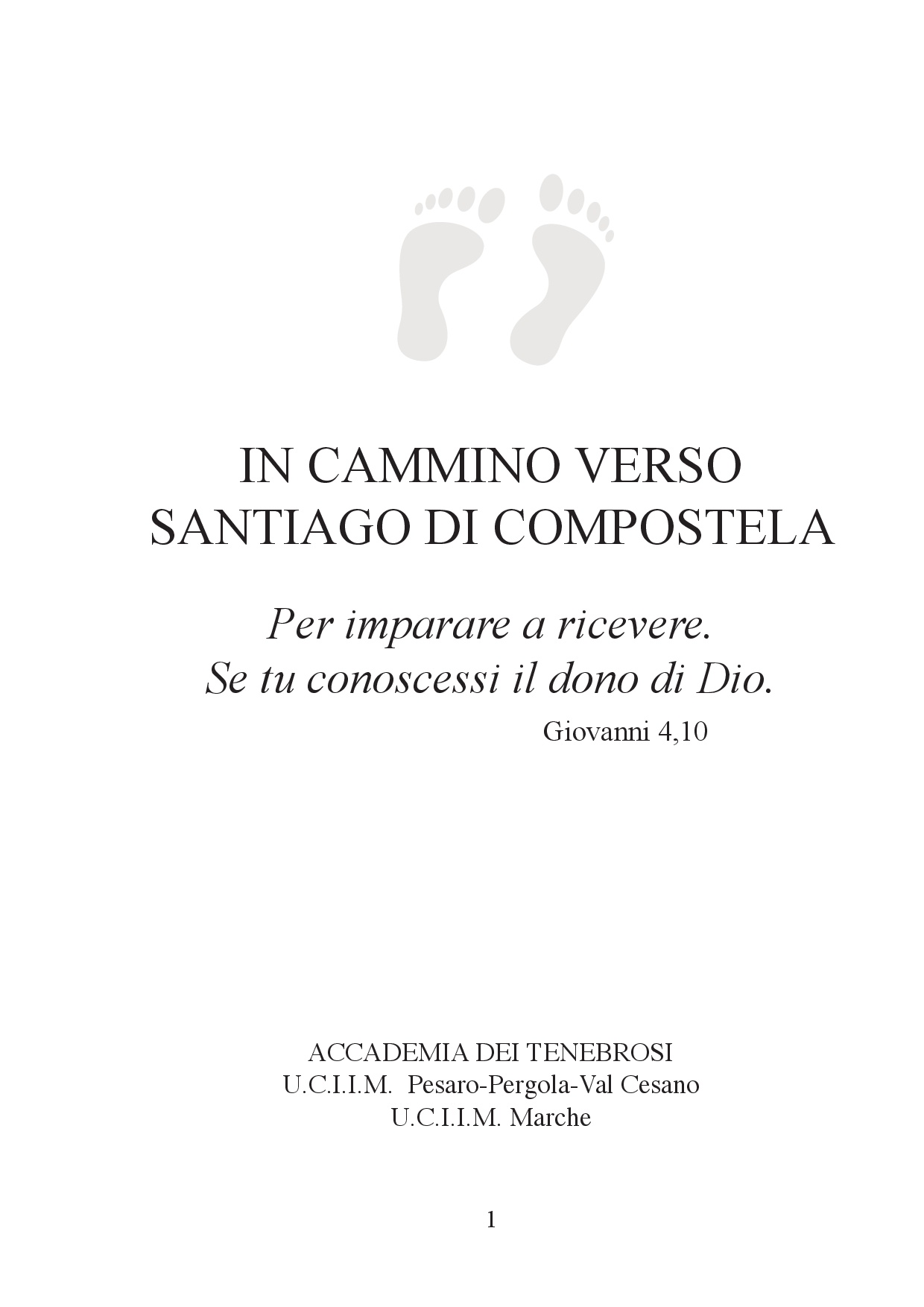 IN CAMMINO VERSO
SANTIAGO DI COMPOSTELA

Per imparare a ricevere.
Se tu conoscessi il dono di Dio.
Giovanni 4,10

ACCADEMIA DEI TENEBROSI
U.C.I.I.M. Pesaro-Pergola-Val Cesano
U.C.I.I.M. Marche

1